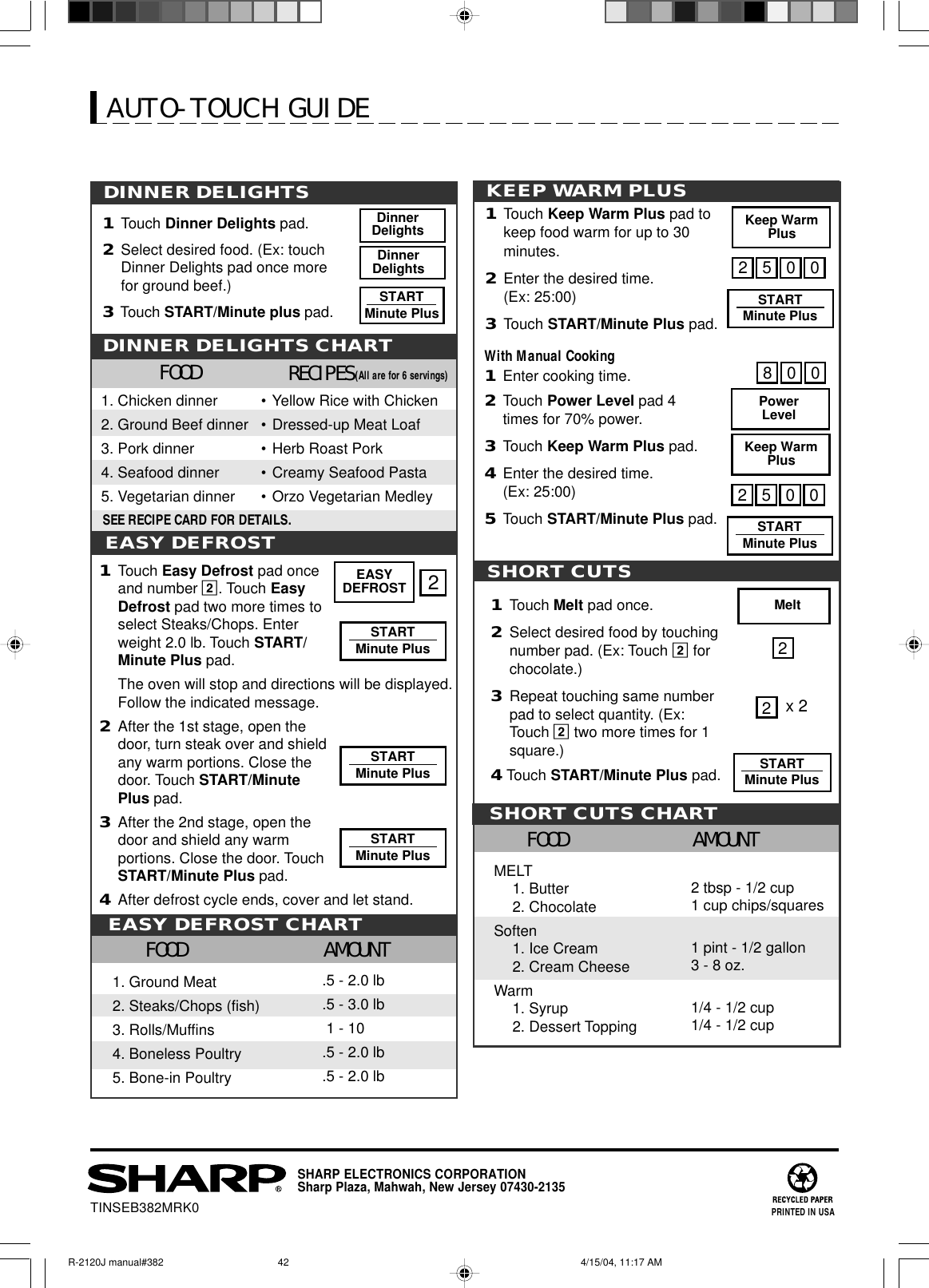 AUTO-TOUCH GUIDE

DINNER DELIGHTS

1 Touch Dinner Delights pad.

Dinner Delights

2 Select desired food. (Ex: touch Dinner Delights pad once more for ground beef.)

Dinner Delights

3 Touch START/Minute plus pad.

START Minute Plus

DINNER DELIGHTS CHART

| FOOD | RECIPES (All are for 6 servings) |
|---|---|
| 1. Chicken dinner | • Yellow Rice with Chicken |
| 2. Ground Beef dinner | • Dressed-up Meat Loaf |
| 3. Pork dinner | • Herb Roast Pork |
| 4. Seafood dinner | • Creamy Seafood Pasta |
| 5. Vegetarian dinner | • Orzo Vegetarian Medley |

SEE RECIPE CARD FOR DETAILS.

EASY DEFROST

1 Touch Easy Defrost pad once and number 2. Touch Easy Defrost pad two more times to select Steaks/Chops. Enter weight 2.0 lb. Touch START/Minute Plus pad.

EASY DEFROST 2

START Minute Plus

The oven will stop and directions will be displayed. Follow the indicated message.

2 After the 1st stage, open the door, turn steak over and shield any warm portions. Close the door. Touch START/Minute Plus pad.

START Minute Plus

3 After the 2nd stage, open the door and shield any warm portions. Close the door. Touch START/Minute Plus pad.

START Minute Plus

4 After defrost cycle ends, cover and let stand.

EASY DEFROST CHART

| FOOD | AMOUNT |
|---|---|
| 1. Ground Meat | .5 - 2.0 lb |
| 2. Steaks/Chops (fish) | .5 - 3.0 lb |
| 3. Rolls/Muffins | 1 - 10 |
| 4. Boneless Poultry | .5 - 2.0 lb |
| 5. Bone-in Poultry | .5 - 2.0 lb |

KEEP WARM PLUS

1 Touch Keep Warm Plus pad to keep food warm for up to 30 minutes.

Keep Warm Plus

2 Enter the desired time. (Ex: 25:00)

2 5 0 0

3 Touch START/Minute Plus pad.

START Minute Plus

With Manual Cooking

1 Enter cooking time.

8 0 0

2 Touch Power Level pad 4 times for 70% power.

Power Level

3 Touch Keep Warm Plus pad.

Keep Warm Plus

4 Enter the desired time. (Ex: 25:00)

2 5 0 0

5 Touch START/Minute Plus pad.

START Minute Plus

SHORT CUTS

1 Touch Melt pad once.

Melt

2 Select desired food by touching number pad. (Ex: Touch 2 for chocolate.)

2

3 Repeat touching same number pad to select quantity. (Ex: Touch 2 two more times for 1 square.)

2 x 2

4 Touch START/Minute Plus pad.

START Minute Plus

SHORT CUTS CHART

| FOOD | AMOUNT |
|---|---|
| MELT | |
| 1. Butter | 2 tbsp - 1/2 cup |
| 2. Chocolate | 1 cup chips/squares |
| Soften | |
| 1. Ice Cream | 1 pint - 1/2 gallon |
| 2. Cream Cheese | 3 - 8 oz. |
| Warm | |
| 1. Syrup | 1/4 - 1/2 cup |
| 2. Dessert Topping | 1/4 - 1/2 cup |

SHARP®

SHARP ELECTRONICS CORPORATION
Sharp Plaza, Mahwah, New Jersey 07430-2135

TINSEB382MRK0

RECYCLED PAPER
PRINTED IN USA

R-2120J manual#382 42 4/15/04, 11:17 AM